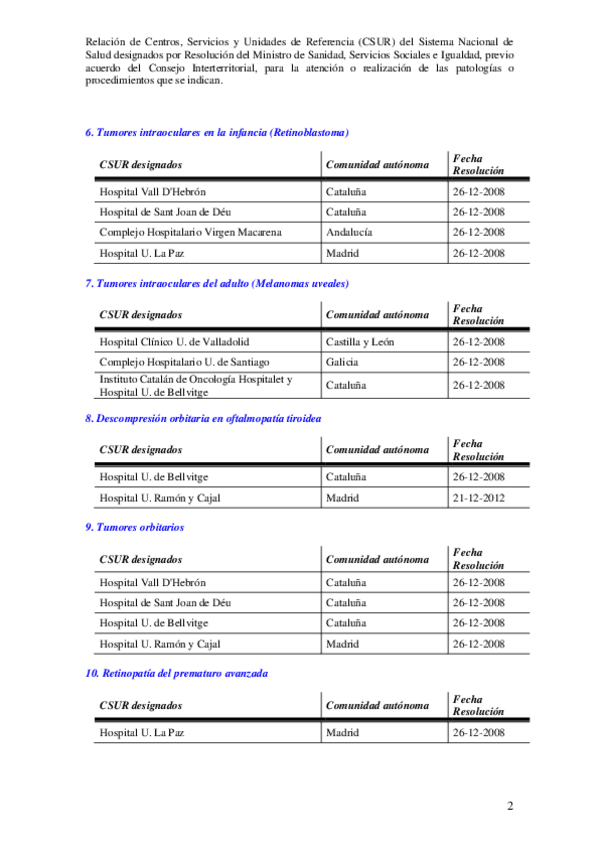 Relación de Centros, Servicios y Unidades de Referencia (CSUR) del Sistema Nacional de Salud designados por Resolución del Ministro de Sanidad, Servicios Sociales e Igualdad, previo acuerdo del Consejo Interterritorial, para la atención o realización de las patologías o procedimientos que se indican.

6. Tumores intraoculares en la infancia (Retinoblastoma)

| CSUR designados | Comunidad autónoma | Fecha Resolución |
|---|---|---|
| Hospital Vall D'Hebrón | Cataluña | 26-12-2008 |
| Hospital de Sant Joan de Déu | Cataluña | 26-12-2008 |
| Complejo Hospitalario Virgen Macarena | Andalucía | 26-12-2008 |
| Hospital U. La Paz | Madrid | 26-12-2008 |

7. Tumores intraoculares del adulto (Melanomas uveales)

| CSUR designados | Comunidad autónoma | Fecha Resolución |
|---|---|---|
| Hospital Clínico U. de Valladolid | Castilla y León | 26-12-2008 |
| Complejo Hospitalario U. de Santiago | Galicia | 26-12-2008 |
| Instituto Catalán de Oncología Hospitalet y Hospital U. de Bellvitge | Cataluña | 26-12-2008 |

8. Descompresión orbitaria en oftalmopatía tiroidea

| CSUR designados | Comunidad autónoma | Fecha Resolución |
|---|---|---|
| Hospital U. de Bellvitge | Cataluña | 26-12-2008 |
| Hospital U. Ramón y Cajal | Madrid | 21-12-2012 |

9. Tumores orbitarios

| CSUR designados | Comunidad autónoma | Fecha Resolución |
|---|---|---|
| Hospital Vall D'Hebrón | Cataluña | 26-12-2008 |
| Hospital de Sant Joan de Déu | Cataluña | 26-12-2008 |
| Hospital U. de Bellvitge | Cataluña | 26-12-2008 |
| Hospital U. Ramón y Cajal | Madrid | 26-12-2008 |

10. Retinopatía del prematuro avanzada

| CSUR designados | Comunidad autónoma | Fecha Resolución |
|---|---|---|
| Hospital U. La Paz | Madrid | 26-12-2008 |

2